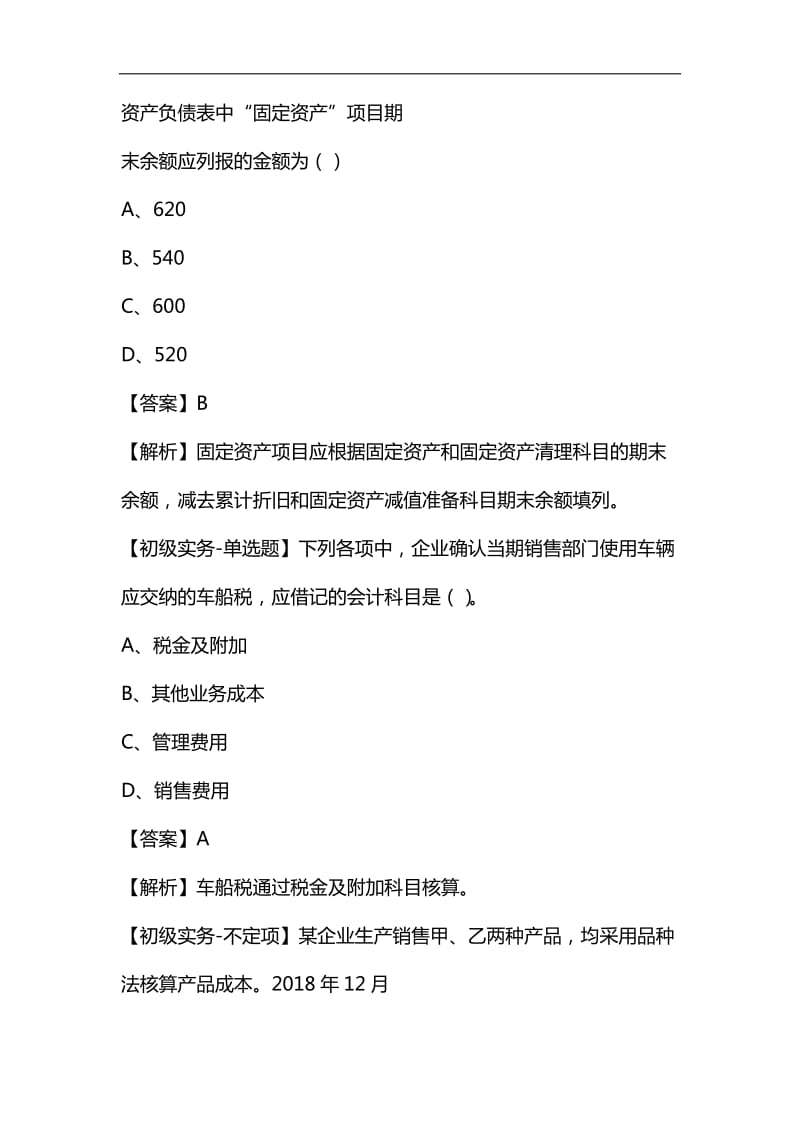 资产负债表中“固定资产”项目期

末余额应列报的金额为（ ）

A、620

B、540

C、600

D、520

【答案】B

【解析】固定资产项目应根据固定资产和固定资产清理科目的期末余额，减去累计折旧和固定资产减值准备科目期末余额填列。

【初级实务-单选题】下列各项中，企业确认当期销售部门使用车辆应交纳的车船税，应借记的会计科目是（ ）。

A、税金及附加

B、其他业务成本

C、管理费用

D、销售费用

【答案】A

【解析】车船税通过税金及附加科目核算。

【初级实务-不定项】某企业生产销售甲、乙两种产品，均采用品种法核算产品成本。2018 年 12 月